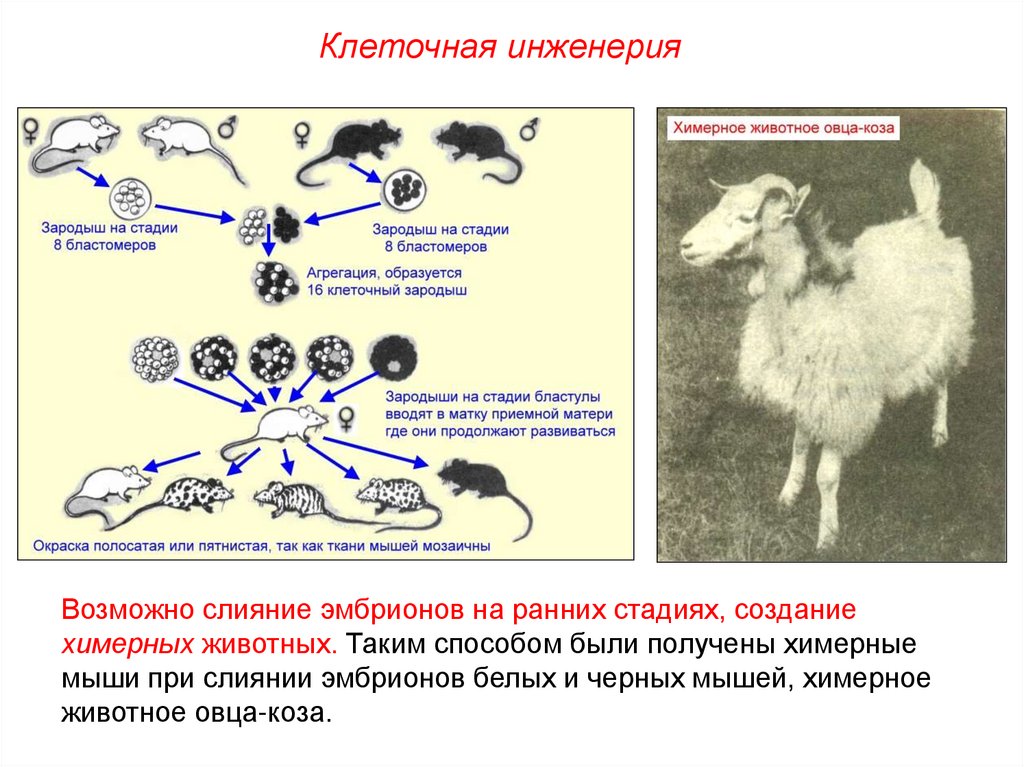 Клеточная инженерия

♀ ♂ ♀ ♂

Зародыш на стадии 8 бластомеров

Зародыш на стадии 8 бластомеров

Агрегация, образуется 16 клеточный зародыш

Зародыши на стадии бластулы вводят в матку приемной матери где они продолжают развиваться

♀

Окраска полосатая или пятнистая, так как ткани мышей мозаичны

Химерное животное овца-коза

Возможно слияние эмбрионов на ранних стадиях, создание химерных животных. Таким способом были получены химерные мыши при слиянии эмбрионов белых и черных мышей, химерное животное овца-коза.